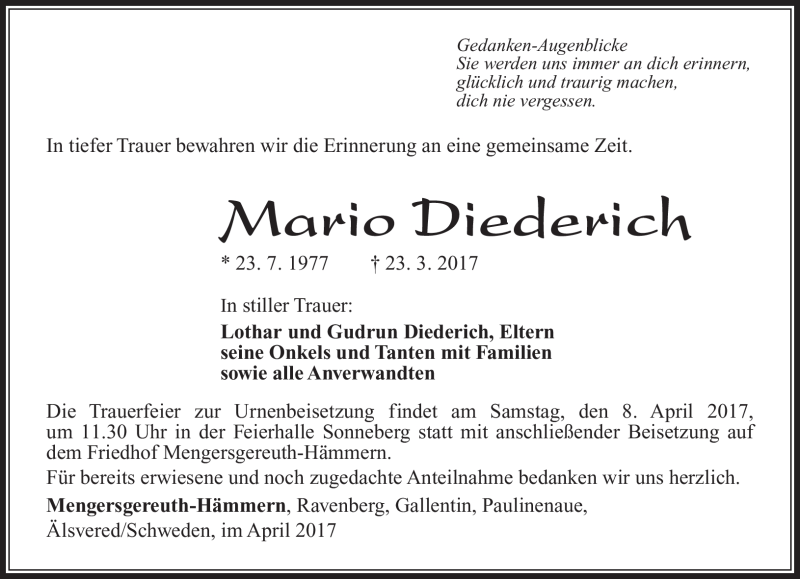 Gedanken-Augenblicke
Sie werden uns immer an dich erinnern,
glücklich und traurig machen,
dich nie vergessen.

In tiefer Trauer bewahren wir die Erinnerung an eine gemeinsame Zeit.

Mario Diederich

* 23. 7. 1977 † 23. 3. 2017

In stiller Trauer:

Lothar und Gudrun Diederich, Eltern
seine Onkels und Tanten mit Familien
sowie alle Anverwandten

Die Trauerfeier zur Urnenbeisetzung findet am Samstag, den 8. April 2017, um 11.30 Uhr in der Feierhalle Sonneberg statt mit anschließender Beisetzung auf dem Friedhof Mengersgereuth-Hämmern.

Für bereits erwiesene und noch zugedachte Anteilnahme bedanken wir uns herzlich.

Mengersgereuth-Hämmern, Ravenberg, Gallentin, Paulinenaue,
Älsvered/Schweden, im April 2017